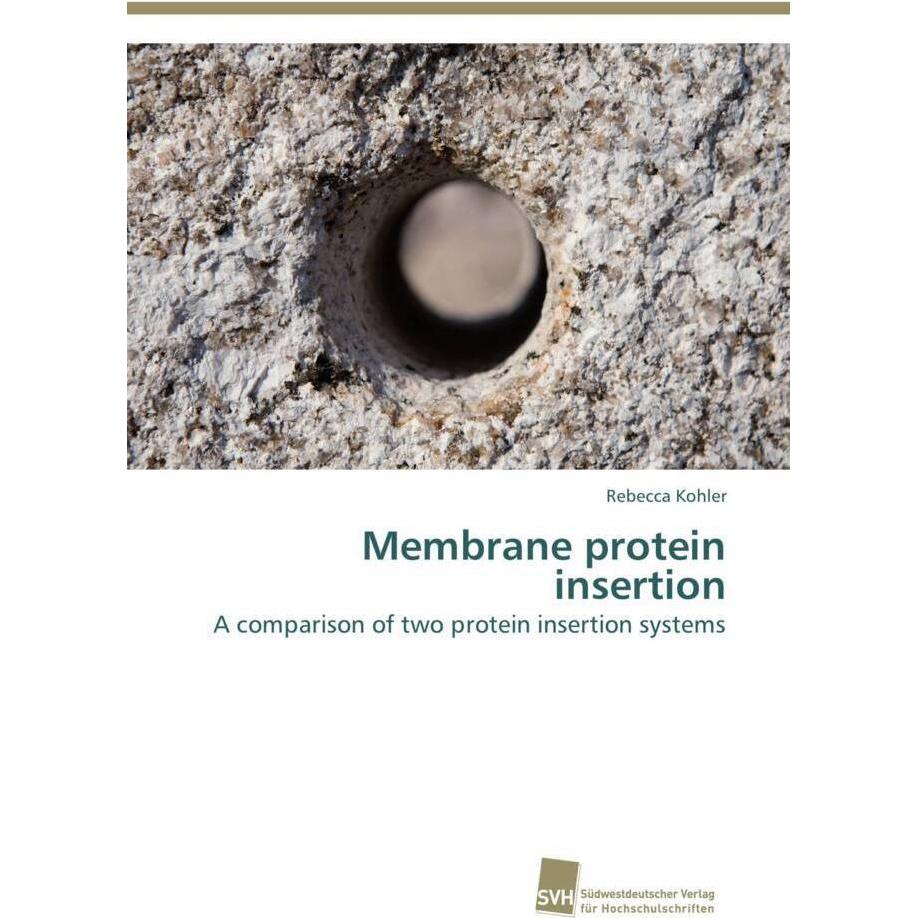 Rebecca Kohler

Membrane protein insertion

A comparison of two protein insertion systems

SVH

Südwestdeutscher Verlag für Hochschulschriften